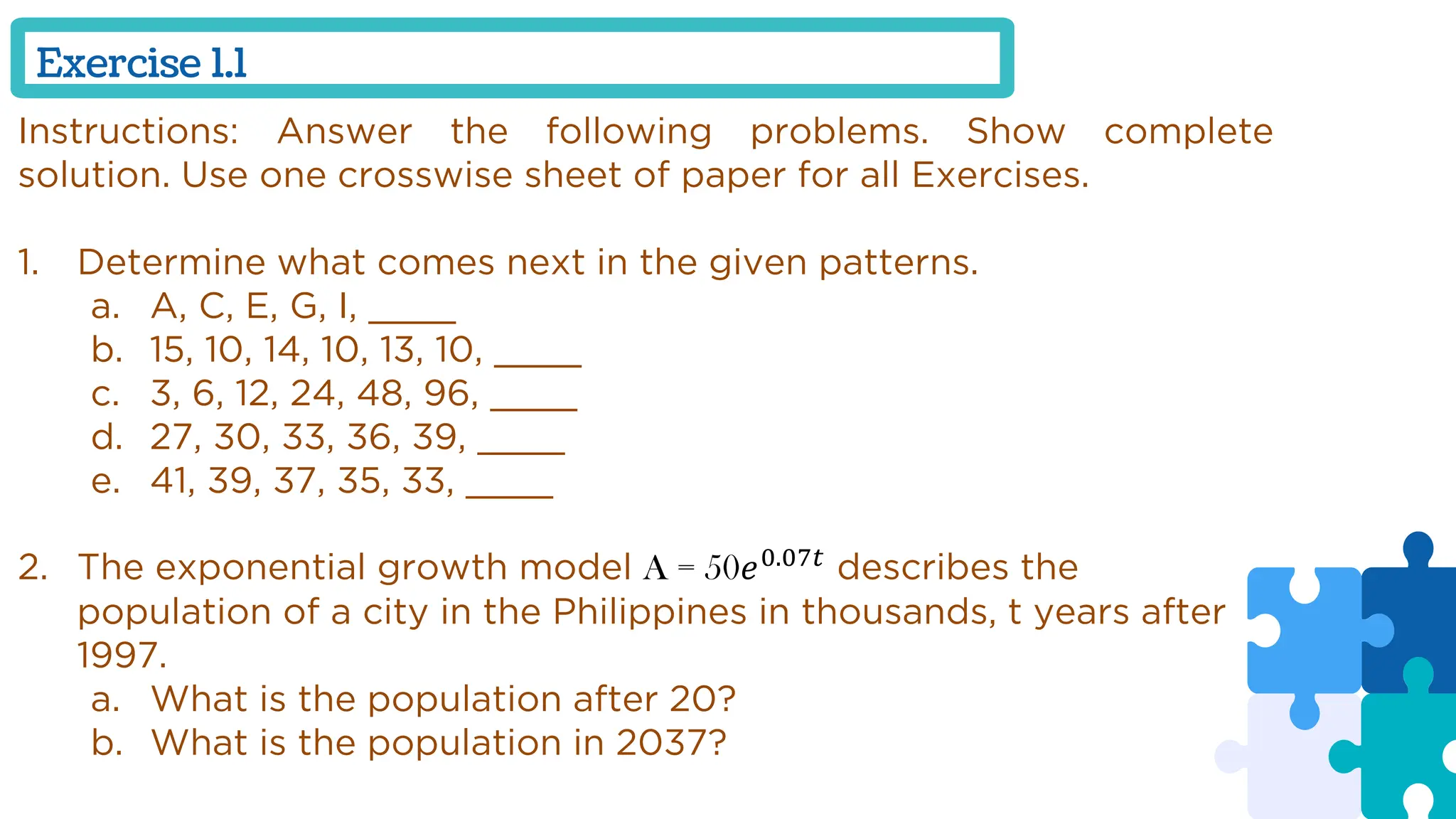 Exercise 1.1

Instructions: Answer the following problems. Show complete solution. Use one crosswise sheet of paper for all Exercises.

1. Determine what comes next in the given patterns.
a. A, C, E, G, I, _____
b. 15, 10, 14, 10, 13, 10, _____
c. 3, 6, 12, 24, 48, 96, _____
d. 27, 30, 33, 36, 39, _____
e. 41, 39, 37, 35, 33, _____

2. The exponential growth model $A = 50e^{0.07t}$ describes the population of a city in the Philippines in thousands, t years after 1997.
a. What is the population after 20?
b. What is the population in 2037?